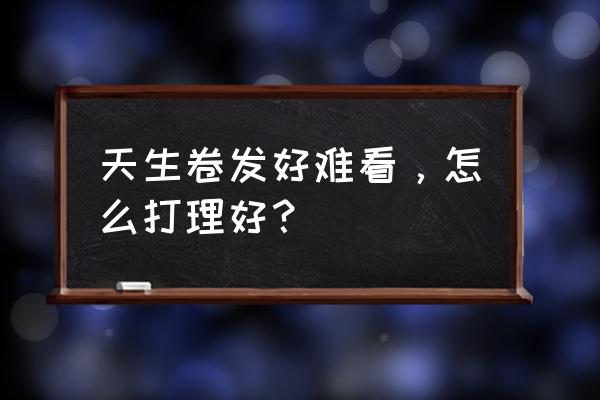 天生卷发好难看，怎么打理好？